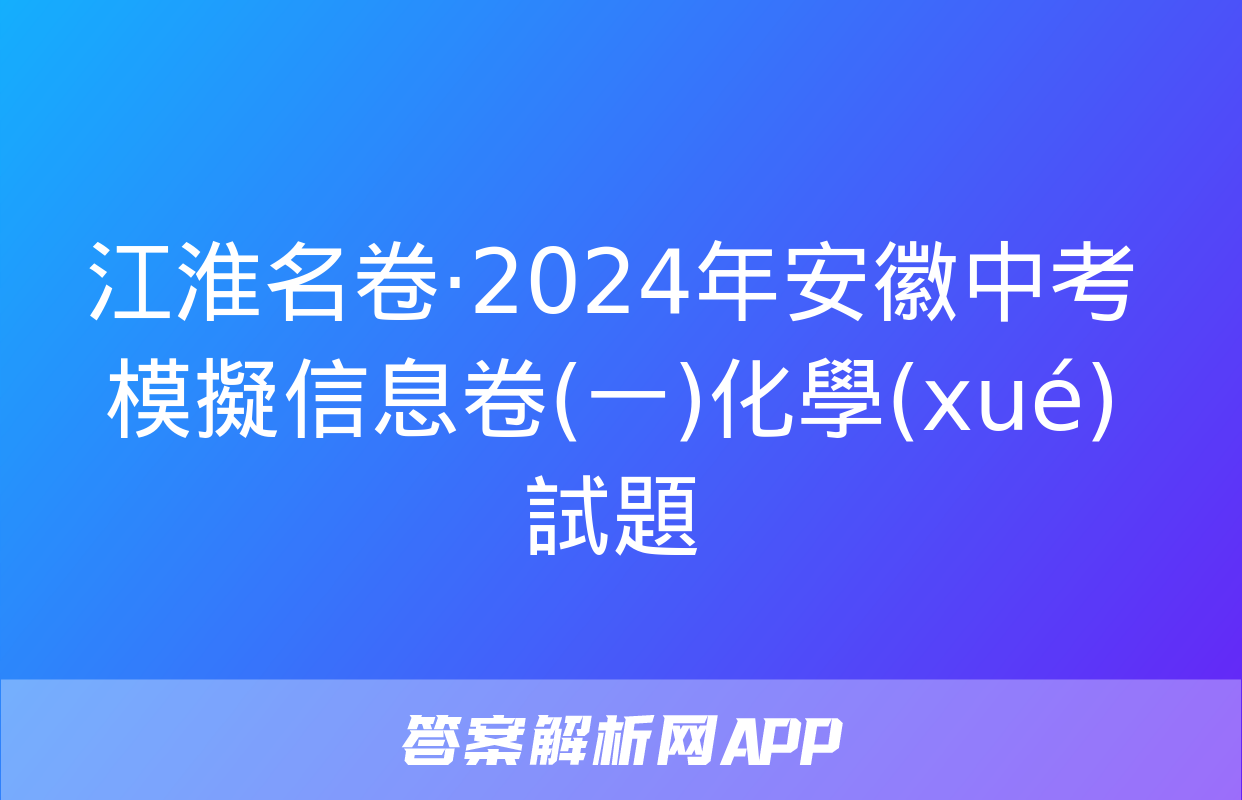 江淮名卷·2024年安徽中考模擬信息卷(一)化學(xué)試題

答案解析网APP